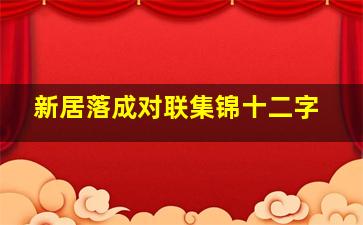 新居落成对联集锦十二字